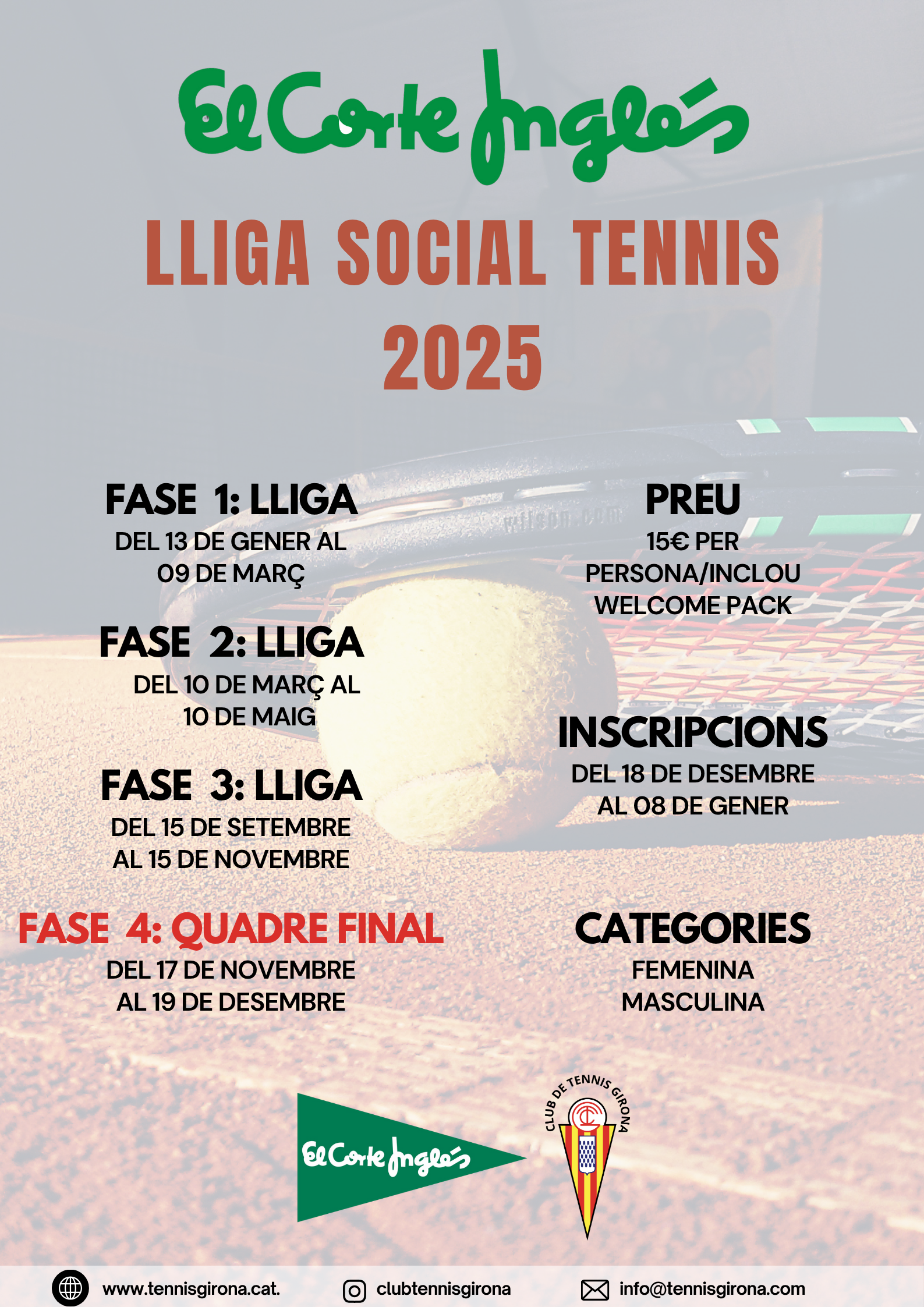 El Corte Inglés

LLIGA SOCIAL TENNIS 2025

FASE 1: LLIGA
DEL 13 DE GENER AL 09 DE MARÇ

FASE 2: LLIGA
DEL 10 DE MARÇ AL 10 DE MAIG

FASE 3: LLIGA
DEL 15 DE SETEMBRE AL 15 DE NOVEMBRE

FASE 4: QUADRE FINAL
DEL 17 DE NOVEMBRE AL 19 DE DESEMBRE

PREU
15€ PER PERSONA/INCLOU WELCOME PACK

INSCRIPCIONS
DEL 18 DE DESEMBRE AL 08 DE GENER

CATEGORIES
FEMENINA
MASCULINA

El Corte Inglés

CLUB DE TENNIS GIRONA

www.tennisgirona.cat. clubtennisgirona info@tennisgirona.com